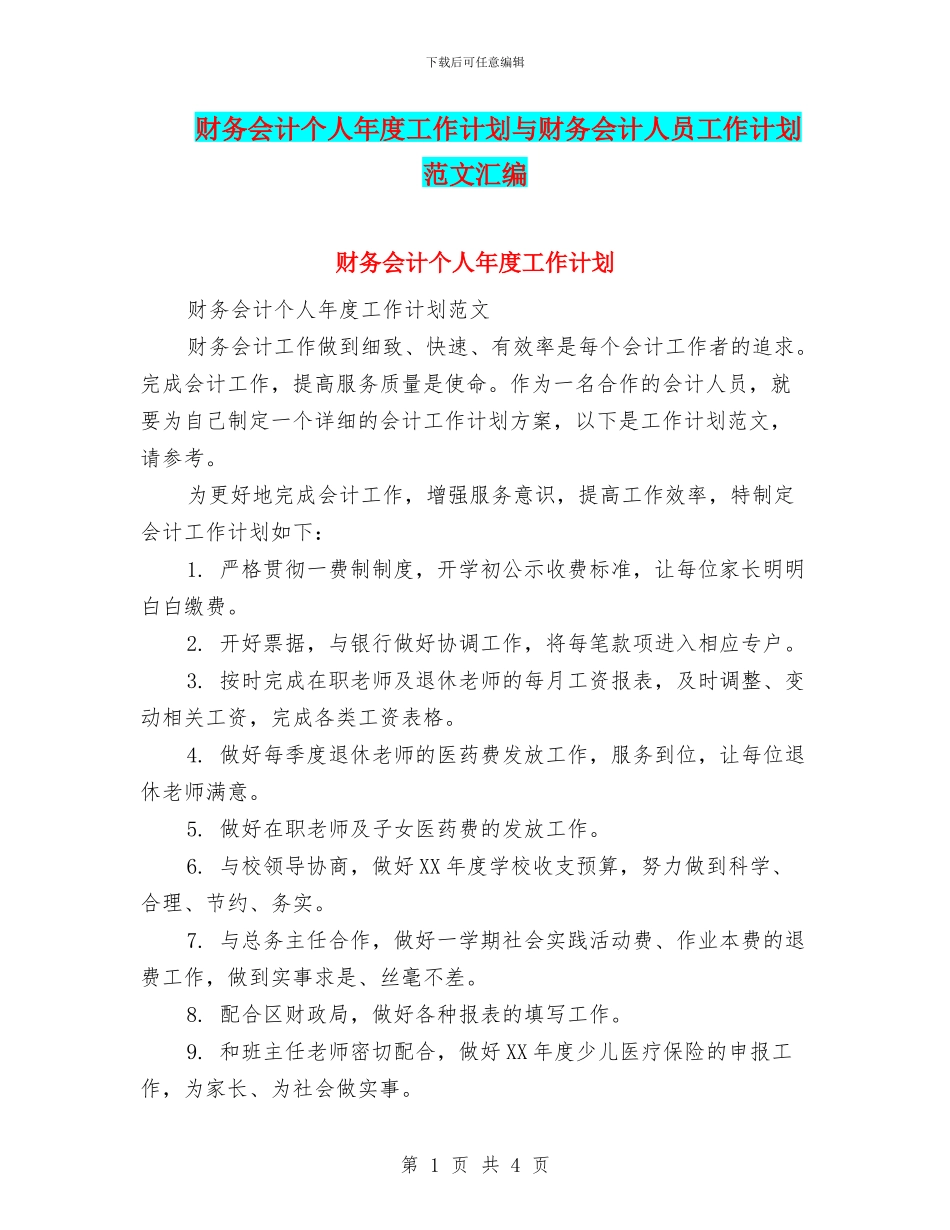 下载后可任意编辑

财务会计个人年度工作计划与财务会计人员工作计划范文汇编

财务会计个人年度工作计划

财务会计个人年度工作计划范文

财务会计工作做到细致、快速、有效率是每个会计工作者的追求。完成会计工作，提高服务质量是使命。作为一名合作的会计人员，就要为自己制定一个详细的会计工作计划方案，以下是工作计划范文，请参考。

为更好地完成会计工作，增强服务意识，提高工作效率，特制定会计工作计划如下：

1. 严格贯彻一费制制度，开学初公示收费标准，让每位家长明明白白缴费。

2. 开好票据，与银行做好协调工作，将每笔款项进入相应专户。

3. 按时完成在职老师及退休老师的每月工资报表，及时调整、变动相关工资，完成各类工资表格。

4. 做好每季度退休老师的医药费发放工作，服务到位，让每位退休老师满意。

5. 做好在职老师及子女医药费的发放工作。

6. 与校领导协商，做好XX年度学校收支预算，努力做到科学、合理、节约、务实。

7. 与总务主任合作，做好一学期社会实践活动费、作业本费的退费工作，做到实事求是、丝毫不差。

8. 配合区财政局，做好各种报表的填写工作。

9. 和班主任老师密切配合，做好XX年度少儿医疗保险的申报工作，为家长、为社会做实事。

第 1 页 共 4 页